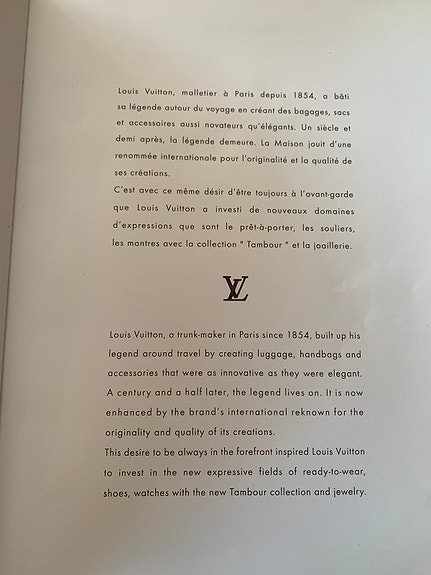 Louis Vuitton, malletier à Paris depuis 1854, a bâti sa légende autour du voyage en créant des bagages, sacs et accessoires aussi novateurs qu'élégants. Un siècle et demi après, la légende demeure. La Maison jouit d'une renommée internationale pour l'originalité et la qualité de ses créations.
C'est avec ce même désir d'être toujours à l'avant-garde que Louis Vuitton a investi de nouveaux domaines d'expressions que sont le prêt-à-porter, les souliers, les montres avec la collection " Tambour " et la joaillerie.

LV

Louis Vuitton, a trunk-maker in Paris since 1854, built up his legend around travel by creating luggage, handbags and accessories that were as innovative as they were elegant. A century and a half later, the legend lives on. It is now enhanced by the brand's international reknown for the originality and quality of its creations.
This desire to be always in the forefront inspired Louis Vuitton to invest in the new expressive fields of ready-to-wear, shoes, watches with the new Tambour collection and jewelry.